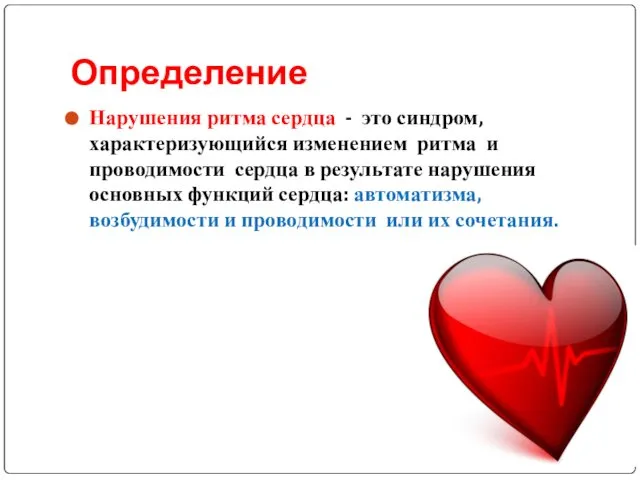 Определение

Нарушения ритма сердца - это синдром, характеризующийся изменением ритма и проводимости сердца в результате нарушения основных функций сердца: автоматизма, возбудимости и проводимости или их сочетания.